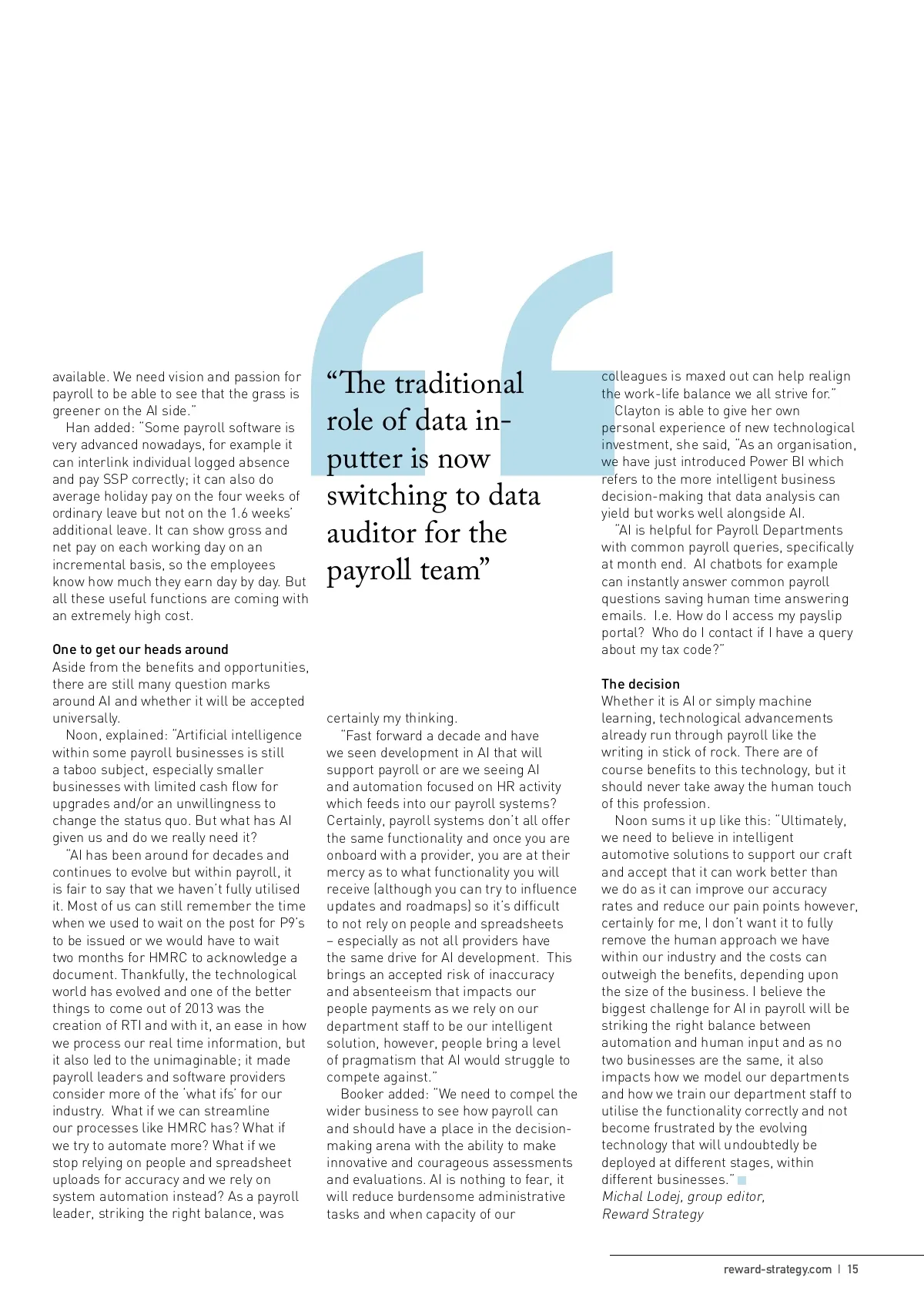 available. We need vision and passion for payroll to be able to see that the grass is greener on the AI side."

Han added: "Some payroll software is very advanced nowadays, for example it can interlink individual logged absence and pay SSP correctly; it can also do average holiday pay on the four weeks of ordinary leave but not on the 1.6 weeks' additional leave. It can show gross and net pay on each working day on an incremental basis, so the employees know how much they earn day by day. But all these useful functions are coming with an extremely high cost.

One to get our heads around
Aside from the benefits and opportunities, there are still many question marks around AI and whether it will be accepted universally.

Noon, explained: "Artificial intelligence within some payroll businesses is still a taboo subject, especially smaller businesses with limited cash flow for upgrades and/or an unwillingness to change the status quo. But what has AI given us and do we really need it?

"AI has been around for decades and continues to evolve but within payroll, it is fair to say that we haven't fully utilised it. Most of us can still remember the time when we used to wait on the post for P9's to be issued or we would have to wait two months for HMRC to acknowledge a document. Thankfully, the technological world has evolved and one of the better things to come out of 2013 was the creation of RTI and with it, an ease in how we process our real time information, but it also led to the unimaginable; it made payroll leaders and software providers consider more of the 'what ifs' for our industry. What if we can streamline our processes like HMRC has? What if we try to automate more? What if we stop relying on people and spreadsheet uploads for accuracy and we rely on system automation instead? As a payroll leader, striking the right balance, was

"The traditional role of data inputter is now switching to data auditor for the payroll team"

certainly my thinking.

"Fast forward a decade and have we seen development in AI that will support payroll or are we seeing AI and automation focused on HR activity which feeds into our payroll systems? Certainly, payroll systems don't all offer the same functionality and once you are onboard with a provider, you are at their mercy as to what functionality you will receive (although you can try to influence updates and roadmaps) so it's difficult to not rely on people and spreadsheets – especially as not all providers have the same drive for AI development. This brings an accepted risk of inaccuracy and absenteeism that impacts our people payments as we rely on our department staff to be our intelligent solution, however, people bring a level of pragmatism that AI would struggle to compete against."

Booker added: "We need to compel the wider business to see how payroll can and should have a place in the decision-making arena with the ability to make innovative and courageous assessments and evaluations. AI is nothing to fear, it will reduce burdensome administrative tasks and when capacity of our

colleagues is maxed out can help realign the work-life balance we all strive for."

Clayton is able to give her own personal experience of new technological investment, she said, "As an organisation, we have just introduced Power BI which refers to the more intelligent business decision-making that data analysis can yield but works well alongside AI.

"AI is helpful for Payroll Departments with common payroll queries, specifically at month end. AI chatbots for example can instantly answer common payroll questions saving human time answering emails. I.e. How do I access my payslip portal? Who do I contact if I have a query about my tax code?"

The decision
Whether it is AI or simply machine learning, technological advancements already run through payroll like the writing in stick of rock. There are of course benefits to this technology, but it should never take away the human touch of this profession.

Noon sums it up like this: "Ultimately, we need to believe in intelligent automotive solutions to support our craft and accept that it can work better than we do as it can improve our accuracy rates and reduce our pain points however, certainly for me, I don't want it to fully remove the human approach we have within our industry and the costs can outweigh the benefits, depending upon the size of the business. I believe the biggest challenge for AI in payroll will be striking the right balance between automation and human input and as no two businesses are the same, it also impacts how we model our departments and how we train our department staff to utilise the functionality correctly and not become frustrated by the evolving technology that will undoubtedly be deployed at different stages, within different businesses."
Michal Lodej, group editor, Reward Strategy

reward-strategy.com | 15